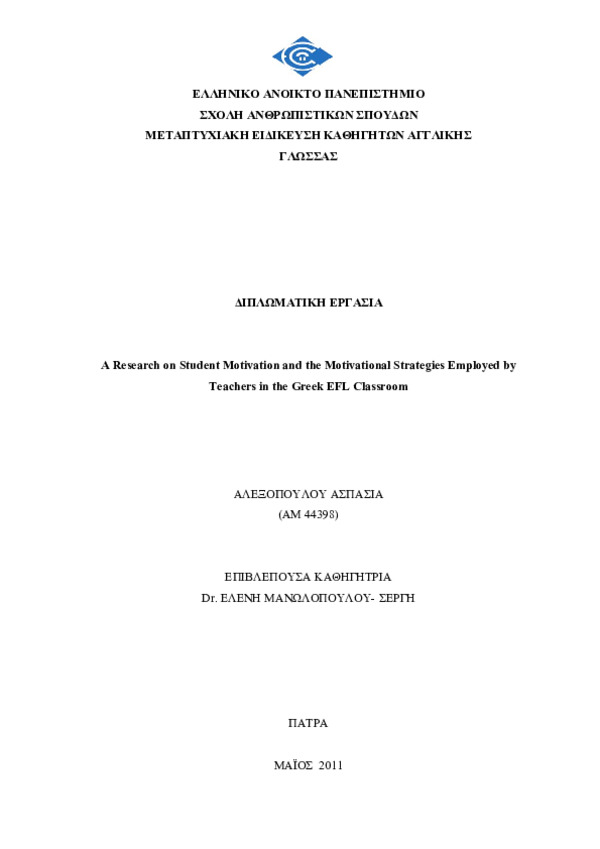 ΕΛΛΗΝΙΚΟ ΑΝΟΙΚΤΟ ΠΑΝΕΠΙΣΤΗΜΙΟ
ΣΧΟΛΗ ΑΝΘΡΩΠΙΣΤΙΚΩΝ ΣΠΟΥΔΩΝ
ΜΕΤΑΠΤΥΧΙΑΚΗ ΕΙΔΙΚΕΥΣΗ ΚΑΘΗΓΗΤΩΝ ΑΓΓΛΙΚΗΣ ΓΛΩΣΣΑΣ

ΔΙΠΛΩΜΑΤΙΚΗ ΕΡΓΑΣΙΑ

A Research on Student Motivation and the Motivational Strategies Employed by Teachers in the Greek EFL Classroom

ΑΛΕΞΟΠΟΥΛΟΥ ΑΣΠΑΣΙΑ
(ΑΜ 44398)

ΕΠΙΒΛΕΠΟΥΣΑ ΚΑΘΗΓΗΤΡΙΑ
Dr. ΕΛΕΝΗ ΜΑΝΩΛΟΠΟΥΛΟΥ- ΣΕΡΓΗ

ΠΑΤΡΑ

ΜΑΪΟΣ 2011